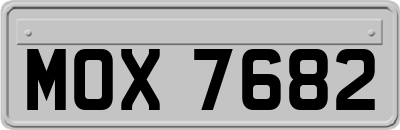 MOX 7682